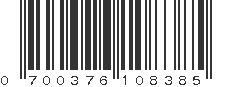 0 700376 108385